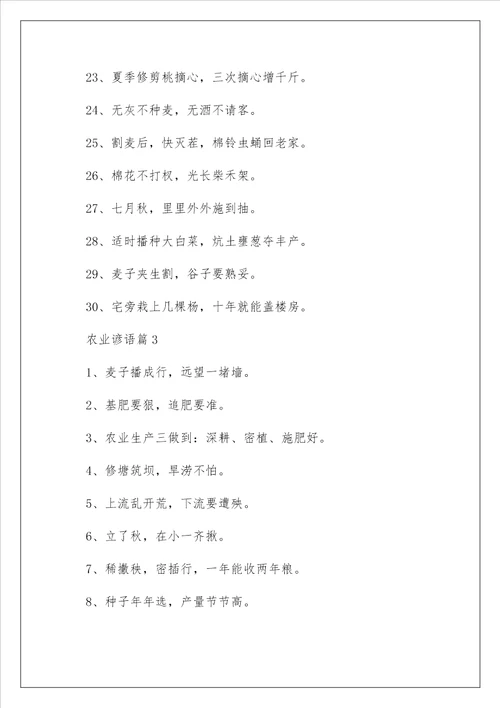 23、夏季修剪桃摘心，三次摘心增千斤。

24、无灰不种麦，无酒不请客。

25、割麦后，快灭茬，棉铃虫蛹回老家。

26、棉花不打杈，光长柴禾架。

27、七月秋，里里外外施到抽。

28、适时播种大白菜，炕土壅葱夺丰产。

29、麦子夹生割，谷子要熟妥。

30、宅旁栽上几棵杨，十年就能盖楼房。

农业谚语篇 3

1、麦子播成行，远望一堵墙。

2、基肥要狠，追肥要准。

3、农业生产三做到：深耕、密植、施肥好。

4、修塘筑坝，旱涝不怕。

5、上流乱开荒，下流要遭殃。

6、立了秋，在小一齐揪。

7、稀撒秧，密插行，一年能收两年粮。

8、种子年年选，产量节节高。